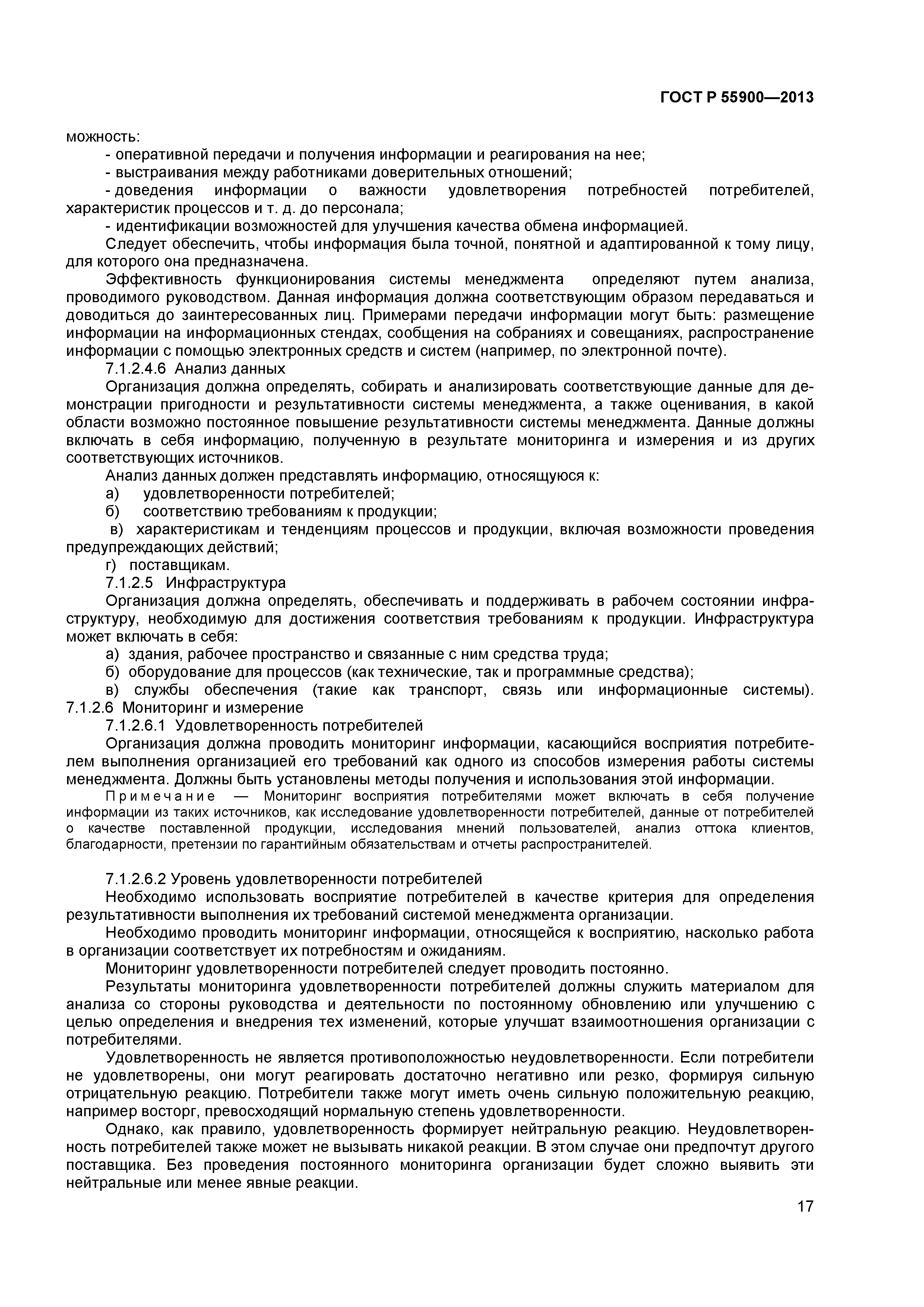 ГОСТ Р 55900—2013

можность:

- оперативной передачи и получения информации и реагирования на нее;

- выстраивания между работниками доверительных отношений;

- доведения информации о важности удовлетворения потребностей потребителей, характеристик процессов и т. д. до персонала;

- идентификации возможностей для улучшения качества обмена информацией.

Следует обеспечить, чтобы информация была точной, понятной и адаптированной к тому лицу, для которого она предназначена.

Эффективность функционирования системы менеджмента определяют путем анализа, проводимого руководством. Данная информация должна соответствующим образом передаваться и доводиться до заинтересованных лиц. Примерами передачи информации могут быть: размещение информации на информационных стендах, сообщения на собраниях и совещаниях, распространение информации с помощью электронных средств и систем (например, по электронной почте).

7.1.2.4.6 Анализ данных

Организация должна определять, собирать и анализировать соответствующие данные для демонстрации пригодности и результативности системы менеджмента, а также оценивания, в какой области возможно постоянное повышение результативности системы менеджмента. Данные должны включать в себя информацию, полученную в результате мониторинга и измерения и из других соответствующих источников.

Анализ данных должен представлять информацию, относящуюся к:

а) удовлетворенности потребителей;

б) соответствию требованиям к продукции;

в) характеристикам и тенденциям процессов и продукции, включая возможности проведения предупреждающих действий;

г) поставщикам.

7.1.2.5 Инфраструктура

Организация должна определять, обеспечивать и поддерживать в рабочем состоянии инфраструктуру, необходимую для достижения соответствия требованиям к продукции. Инфраструктура может включать в себя:

а) здания, рабочее пространство и связанные с ним средства труда;

б) оборудование для процессов (как технические, так и программные средства);

в) службы обеспечения (такие как транспорт, связь или информационные системы).
7.1.2.6 Мониторинг и измерение

7.1.2.6.1 Удовлетворенность потребителей

Организация должна проводить мониторинг информации, касающийся восприятия потребителем выполнения организацией его требований как одного из способов измерения работы системы менеджмента. Должны быть установлены методы получения и использования этой информации.

Примечание — Мониторинг восприятия потребителями может включать в себя получение информации из таких источников, как исследование удовлетворенности потребителей, данные от потребителей о качестве поставленной продукции, исследования мнений пользователей, анализ оттока клиентов, благодарности, претензии по гарантийным обязательствам и отчеты распространителей.

7.1.2.6.2 Уровень удовлетворенности потребителей

Необходимо использовать восприятие потребителей в качестве критерия для определения результативности выполнения их требований системой менеджмента организации.

Необходимо проводить мониторинг информации, относящейся к восприятию, насколько работа в организации соответствует их потребностям и ожиданиям.

Мониторинг удовлетворенности потребителей следует проводить постоянно.

Результаты мониторинга удовлетворенности потребителей должны служить материалом для анализа со стороны руководства и деятельности по постоянному обновлению или улучшению с целью определения и внедрения тех изменений, которые улучшат взаимоотношения организации с потребителями.

Удовлетворенность не является противоположностью неудовлетворенности. Если потребители не удовлетворены, они могут реагировать достаточно негативно или резко, формируя сильную отрицательную реакцию. Потребители также могут иметь очень сильную положительную реакцию, например восторг, превосходящий нормальную степень удовлетворенности.

Однако, как правило, удовлетворенность формирует нейтральную реакцию. Неудовлетворенность потребителей также может не вызывать никакой реакции. В этом случае они предпочтут другого поставщика. Без проведения постоянного мониторинга организации будет сложно выявить эти нейтральные или менее явные реакции.

17